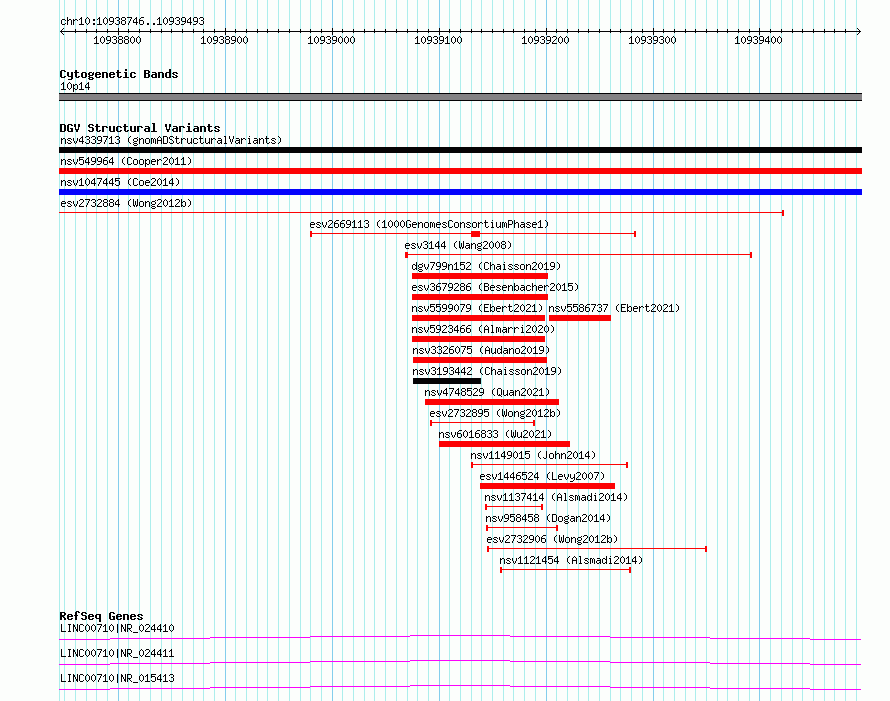 chr10:10938746..10939493

10938800 10938900 10939000 10939100 10939200 10939300 10939400

Cytogenetic Bands
10p14

DGV Structural Variants
nsv4339713 (gnomADStructuralVariants)
nsv549964 (Cooper2011)
nsv1047445 (Coe2014)
esv2732884 (Wong2012b)
esv2669113 (1000GenomesConsortiumPhase1)
esv3144 (Wang2008)
dgv799n152 (Chaisson2019)
esv3679286 (Besenbacher2015)
nsv5599079 (Ebert2021) nsv5586737 (Ebert2021)
nsv5923466 (Almarri2020)
nsv3326075 (Audano2019)
nsv3193442 (Chaisson2019)
nsv4748529 (Quan2021)
esv2732895 (Wong2012b)
nsv6016833 (Wu2021)
nsv1149015 (John2014)
esv1446524 (Levy2007)
nsv1137414 (Alsmadi2014)
nsv958458 (Dogan2014)
esv2732906 (Wong2012b)
nsv1121454 (Alsmadi2014)

RefSeq Genes
LINC00710|NR_024410
LINC00710|NR_024411
LINC00710|NR_015413